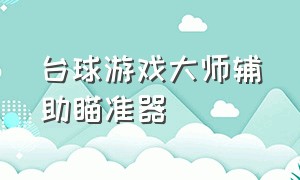 台球游戏大师辅助瞄准器